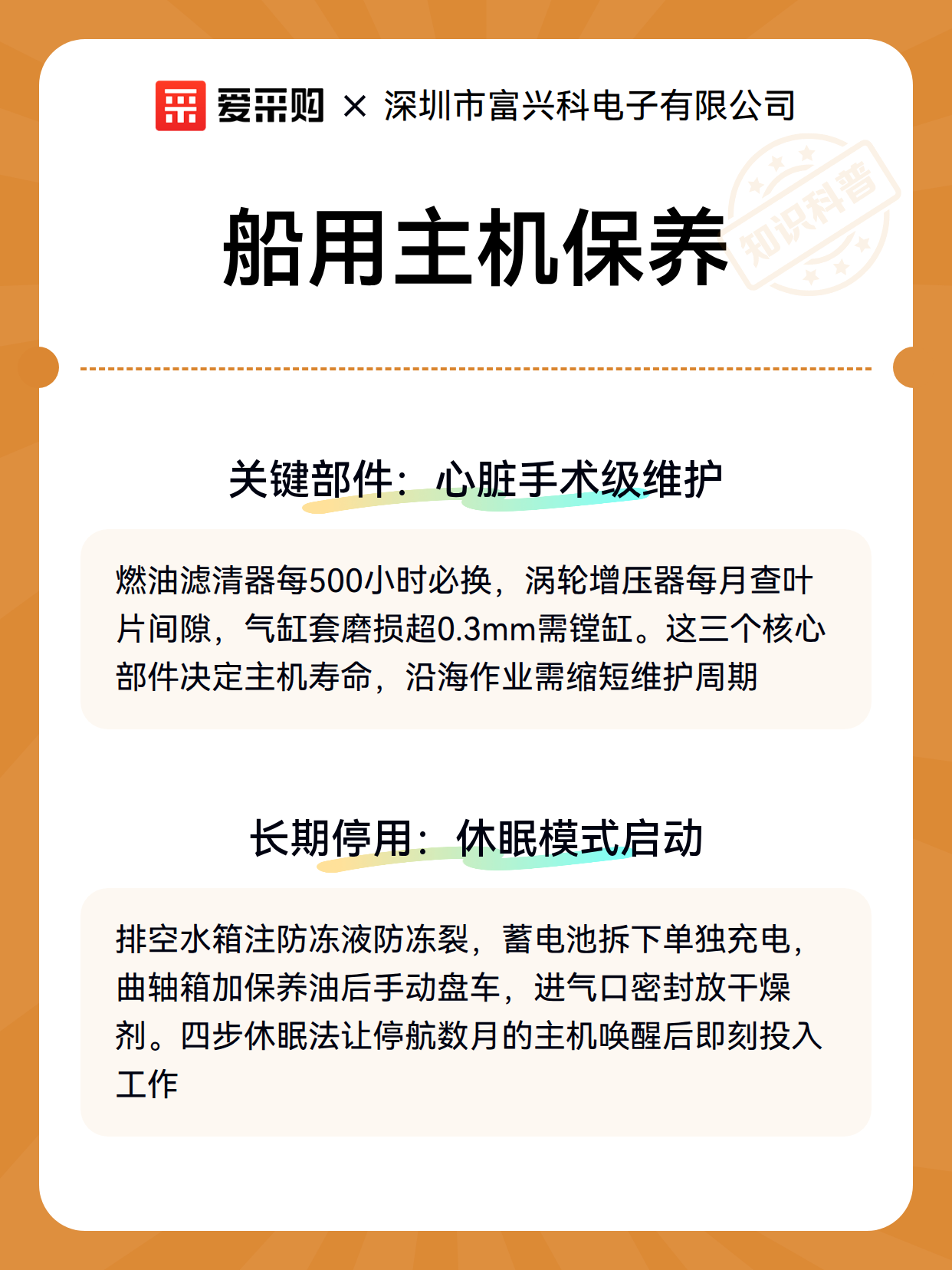 爱采购 × 深圳市富兴科电子有限公司

知识科普

船用主机保养

关键部件：心脏手术级维护

燃油滤清器每500小时必换，涡轮增压器每月查叶片间隙，气缸套磨损超0.3mm需镗缸。这三个核心部件决定主机寿命，沿海作业需缩短维护周期

长期停用：休眠模式启动

排空水箱注防冻液防冻裂，蓄电池拆下单独充电，曲轴箱加保养油后手动盘车，进气口密封放干燥剂。四步休眠法让停航数月的主机唤醒后即刻投入工作